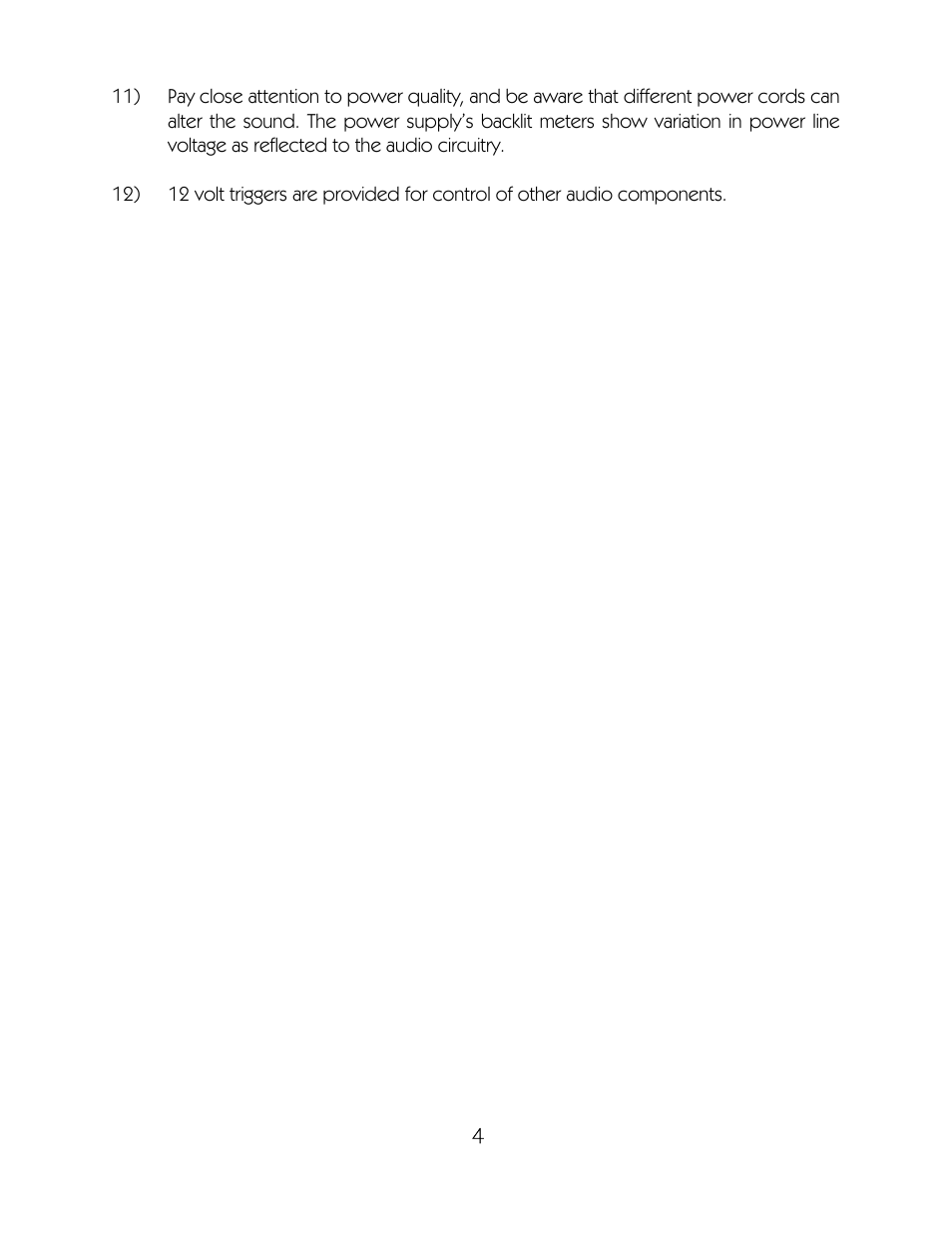 11) Pay close attention to power quality, and be aware that different power cords can alter the sound. The power supply's backlit meters show variation in power line voltage as reflected to the audio circuitry.

12) 12 volt triggers are provided for control of other audio components.

4